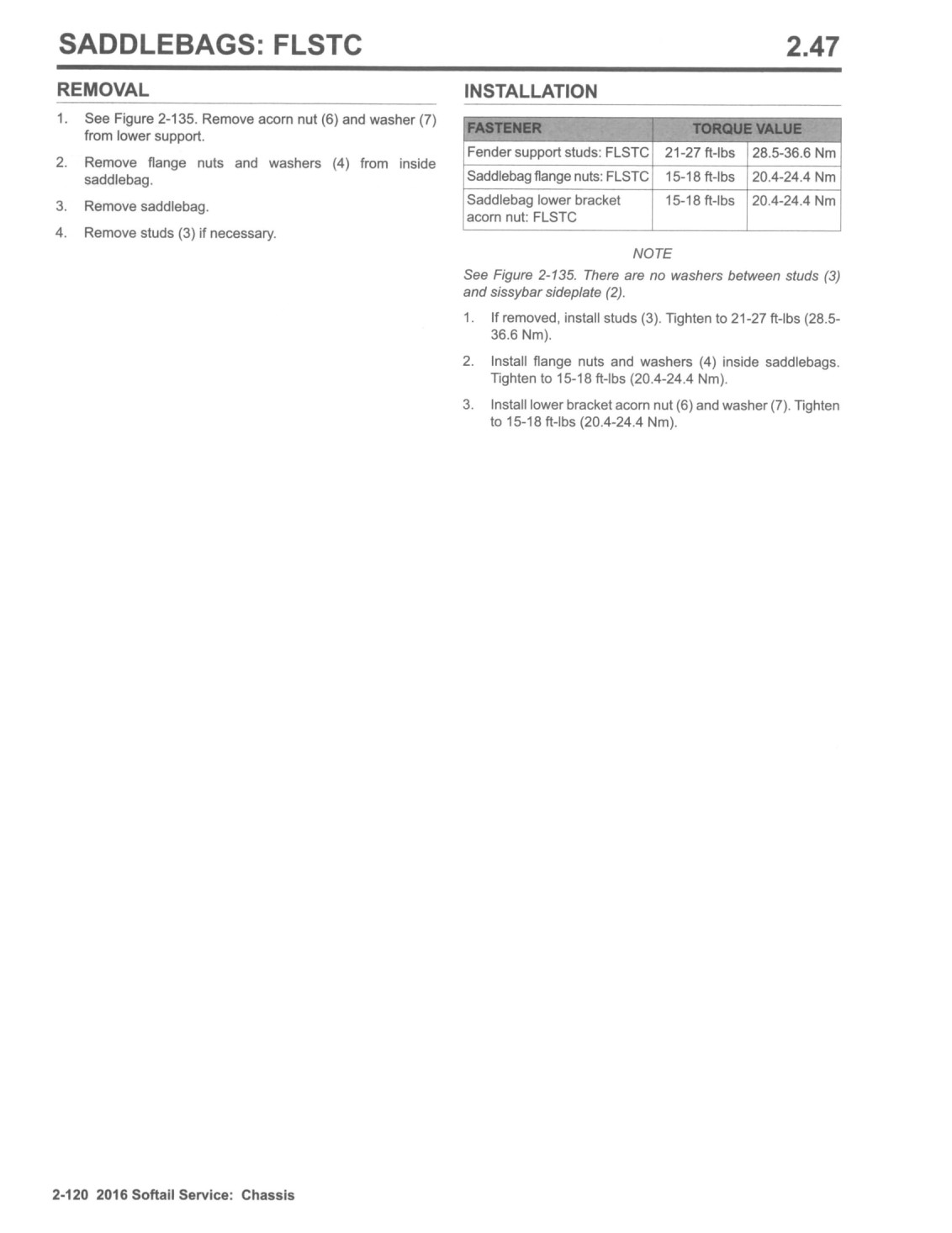 SADDLEBAGS: FLSTC

2.47

REMOVAL

1. See Figure 2-135. Remove acorn nut (6) and washer (7) from lower support.

2. Remove flange nuts and washers (4) from inside saddlebag.

3. Remove saddlebag.

4. Remove studs (3) if necessary.

INSTALLATION

| FASTENER | TORQUE VALUE | |
|---|---|---|
| Fender support studs: FLSTC | 21-27 ft-lbs | 28.5-36.6 Nm |
| Saddlebag flange nuts: FLSTC | 15-18 ft-lbs | 20.4-24.4 Nm |
| Saddlebag lower bracket acorn nut: FLSTC | 15-18 ft-lbs | 20.4-24.4 Nm |

NOTE

See Figure 2-135. There are no washers between studs (3) and sissybar sideplate (2).

1. If removed, install studs (3). Tighten to 21-27 ft-lbs (28.5-36.6 Nm).

2. Install flange nuts and washers (4) inside saddlebags. Tighten to 15-18 ft-lbs (20.4-24.4 Nm).

3. Install lower bracket acorn nut (6) and washer (7). Tighten to 15-18 ft-lbs (20.4-24.4 Nm).

2-120 2016 Softail Service: Chassis